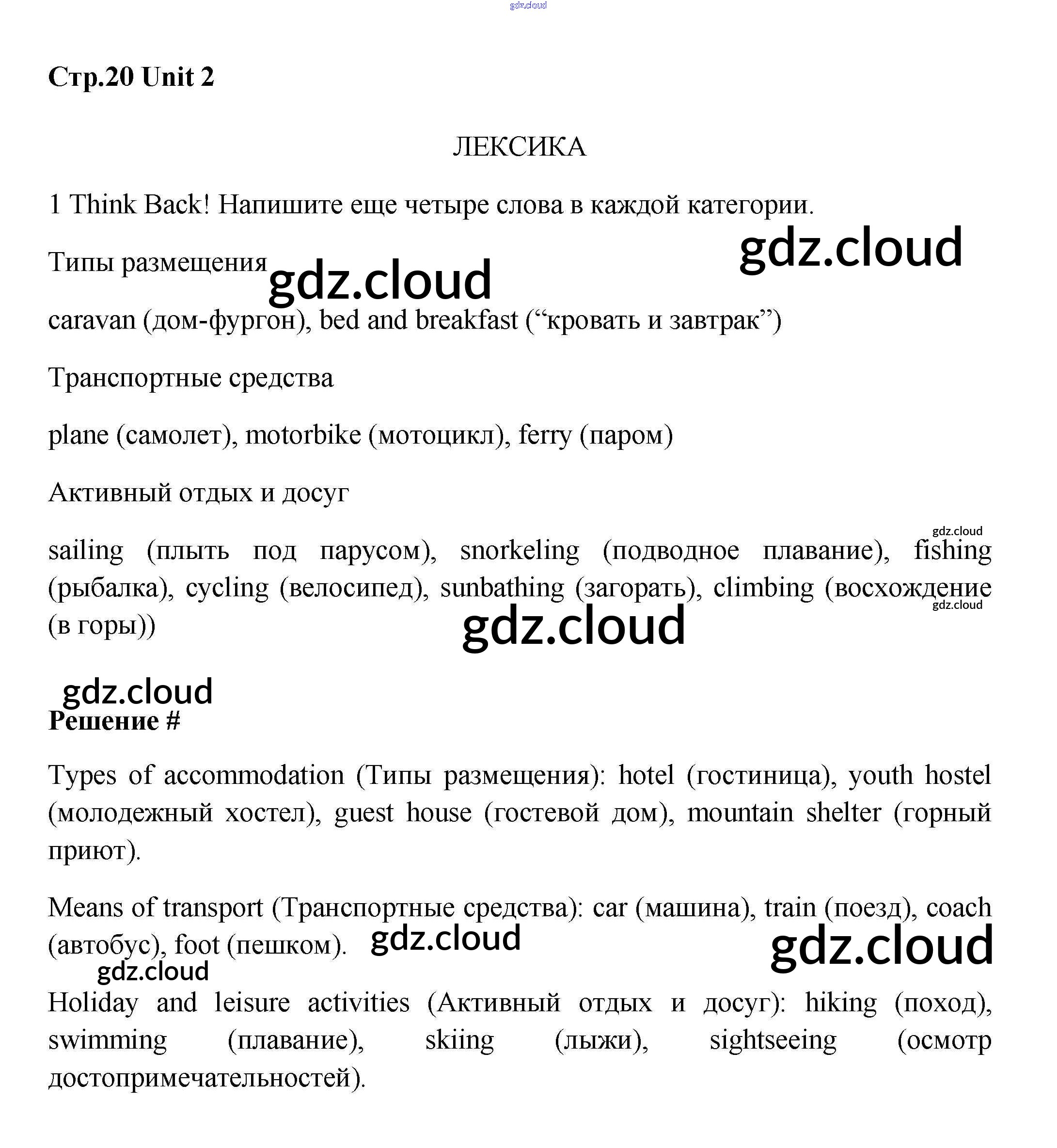 gdz.cloud

**Стр.20 Unit 2**

ЛЕКСИКА

1 Think Back! Напишите еще четыре слова в каждой категории.

gdz.cloud

Типы размещения gdz.cloud

caravan (дом-фургон), bed and breakfast (“кровать и завтрак”)

Транспортные средства

plane (самолет), motorbike (мотоцикл), ferry (паром)

Активный отдых и досуг

gdz.cloud

sailing (плыть под парусом), snorkeling (подводное плавание), fishing (рыбалка), cycling (велосипед), sunbathing (загорать), climbing (восхождение (в горы))

gdz.cloud

gdz.cloud

gdz.cloud

**Решение #**

Types of accommodation (Типы размещения): hotel (гостиница), youth hostel (молодежный хостел), guest house (гостевой дом), mountain shelter (горный приют).

Means of transport (Транспортные средства): car (машина), train (поезд), coach (автобус), foot (пешком). gdz.cloud

gdz.cloud

gdz.cloud

Holiday and leisure activities (Активный отдых и досуг): hiking (поход), swimming (плавание), skiing (лыжи), sightseeing (осмотр достопримечательностей).